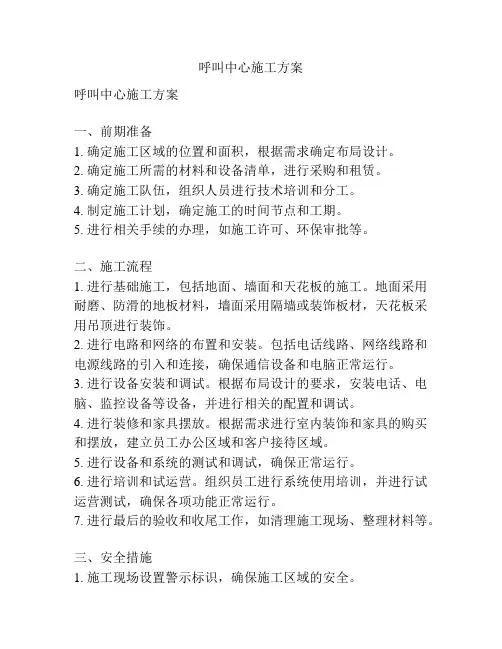 呼叫中心施工方案

呼叫中心施工方案

一、前期准备
1. 确定施工区域的位置和面积，根据需求确定布局设计。
2. 确定施工所需的材料和设备清单，进行采购和租赁。
3. 确定施工队伍，组织人员进行技术培训和分工。
4. 制定施工计划，确定施工的时间节点和工期。
5. 进行相关手续的办理，如施工许可、环保审批等。

二、施工流程
1. 进行基础施工，包括地面、墙面和天花板的施工。地面采用耐磨、防滑的地板材料，墙面采用隔墙或装饰板材，天花板采用吊顶进行装饰。
2. 进行电路和网络的布置和安装。包括电话线路、网络线路和电源线路的引入和连接，确保通信设备和电脑正常运行。
3. 进行设备安装和调试。根据布局设计的要求，安装电话、电脑、监控设备等设备，并进行相关的配置和调试。
4. 进行装修和家具摆放。根据需求进行室内装饰和家具的购买和摆放，建立员工办公区域和客户接待区域。
5. 进行设备和系统的测试和调试，确保正常运行。
6. 进行培训和试运营。组织员工进行系统使用培训，并进行试运营测试，确保各项功能正常运行。
7. 进行最后的验收和收尾工作，如清理施工现场、整理材料等。

三、安全措施
1. 施工现场设置警示标识，确保施工区域的安全。